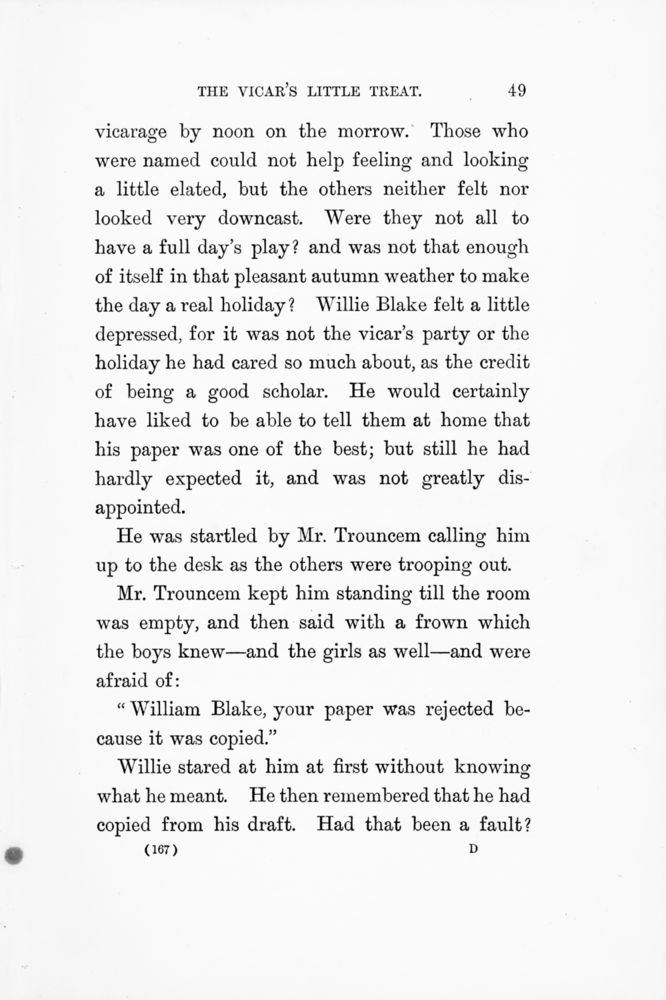 THE VICAR'S LITTLE TREAT. 49

vicarage by noon on the morrow. Those who were named could not help feeling and looking a little elated, but the others neither felt nor looked very downcast. Were they not all to have a full day's play? and was not that enough of itself in that pleasant autumn weather to make the day a real holiday? Willie Blake felt a little depressed, for it was not the vicar's party or the holiday he had cared so much about, as the credit of being a good scholar. He would certainly have liked to be able to tell them at home that his paper was one of the best; but still he had hardly expected it, and was not greatly disappointed.

He was startled by Mr. Trouncem calling him up to the desk as the others were trooping out.

Mr. Trouncem kept him standing till the room was empty, and then said with a frown which the boys knew—and the girls as well—and were afraid of:

"William Blake, your paper was rejected because it was copied."

Willie stared at him at first without knowing what he meant. He then remembered that he had copied from his draft. Had that been a fault?

(167) D